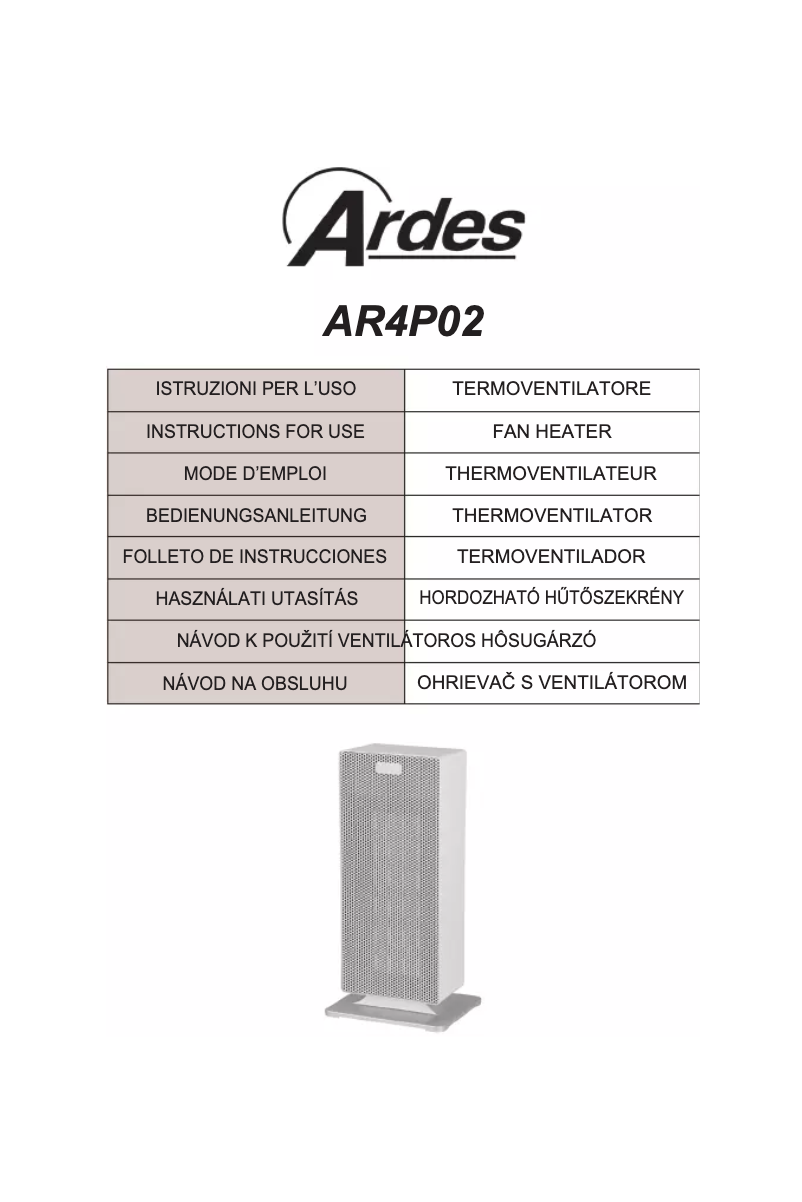 Ardes

AR4P02

| ISTRUZIONI PER L'USO | TERMOVENTILATORE |
|---|---|
| INSTRUCTIONS FOR USE | FAN HEATER |
| MODE D'EMPLOI | THERMOVENTILATEUR |
| BEDIENUNGSANLEITUNG | THERMOVENTILATOR |
| FOLLETO DE INSTRUCCIONES | TERMOVENTILADOR |
| HASZNÁLATI UTASÍTÁS | HORDOZHATÓ HŰTŐSZEKRÉNY |
| NÁVOD K POUŽITÍ VENTILÁTOROS HÔSUGÁRZÓ | |
| NÁVOD NA OBSLUHU | OHRIEVAČ S VENTILÁTOROM |